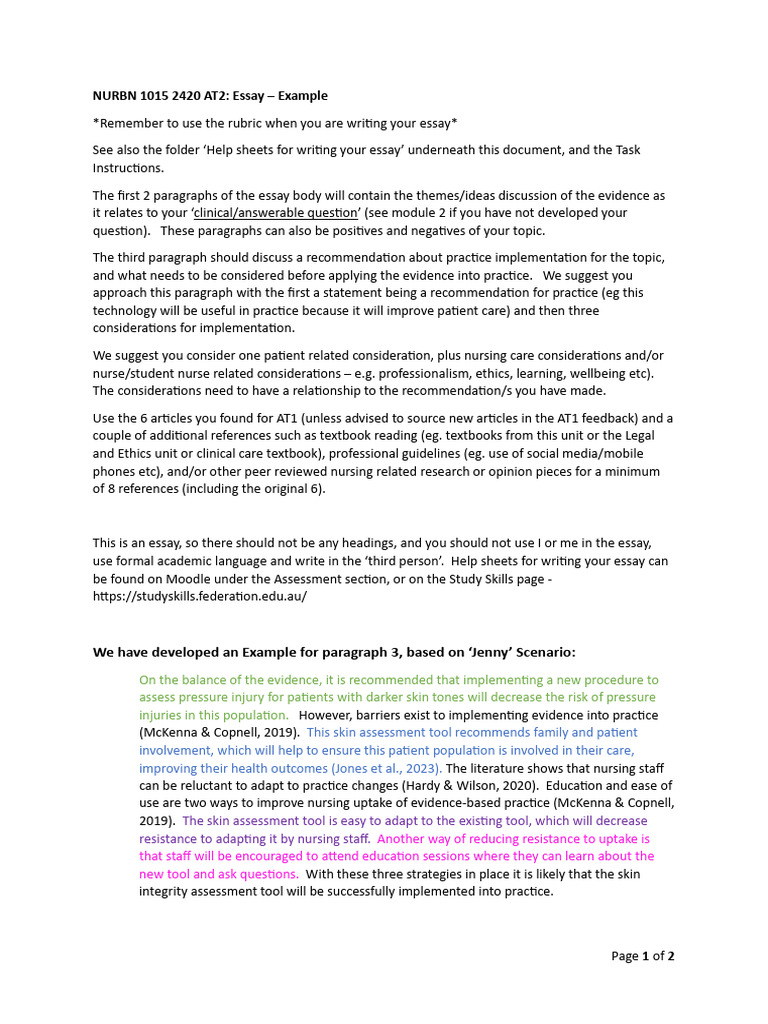 NURBN 1015 2420 AT2: Essay – Example

*Remember to use the rubric when you are writing your essay*

See also the folder 'Help sheets for writing your essay' underneath this document, and the Task Instructions.

The first 2 paragraphs of the essay body will contain the themes/ideas discussion of the evidence as it relates to your 'clinical/answerable question' (see module 2 if you have not developed your question). These paragraphs can also be positives and negatives of your topic.

The third paragraph should discuss a recommendation about practice implementation for the topic, and what needs to be considered before applying the evidence into practice. We suggest you approach this paragraph with the first a statement being a recommendation for practice (eg this technology will be useful in practice because it will improve patient care) and then three considerations for implementation.

We suggest you consider one patient related consideration, plus nursing care considerations and/or nurse/student nurse related considerations – e.g. professionalism, ethics, learning, wellbeing etc). The considerations need to have a relationship to the recommendation/s you have made.

Use the 6 articles you found for AT1 (unless advised to source new articles in the AT1 feedback) and a couple of additional references such as textbook reading (eg. textbooks from this unit or the Legal and Ethics unit or clinical care textbook), professional guidelines (eg. use of social media/mobile phones etc), and/or other peer reviewed nursing related research or opinion pieces for a minimum of 8 references (including the original 6).

This is an essay, so there should not be any headings, and you should not use I or me in the essay, use formal academic language and write in the 'third person'. Help sheets for writing your essay can be found on Moodle under the Assessment section, or on the Study Skills page - https://studyskills.federation.edu.au/

We have developed an Example for paragraph 3, based on 'Jenny' Scenario:

On the balance of the evidence, it is recommended that implementing a new procedure to assess pressure injury for patients with darker skin tones will decrease the risk of pressure injuries in this population. However, barriers exist to implementing evidence into practice (McKenna & Copnell, 2019). This skin assessment tool recommends family and patient involvement, which will help to ensure this patient population is involved in their care, improving their health outcomes (Jones et al., 2023). The literature shows that nursing staff can be reluctant to adapt to practice changes (Hardy & Wilson, 2020). Education and ease of use are two ways to improve nursing uptake of evidence-based practice (McKenna & Copnell, 2019). The skin assessment tool is easy to adapt to the existing tool, which will decrease resistance to adapting it by nursing staff. Another way of reducing resistance to uptake is that staff will be encouraged to attend education sessions where they can learn about the new tool and ask questions. With these three strategies in place it is likely that the skin integrity assessment tool will be successfully implemented into practice.

Page 1 of 2